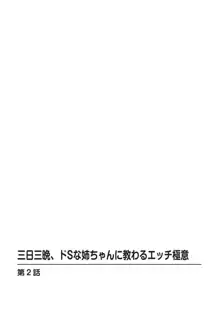 三日三晩、ドSな姉ちゃんに教わるエッチ極意

第2話